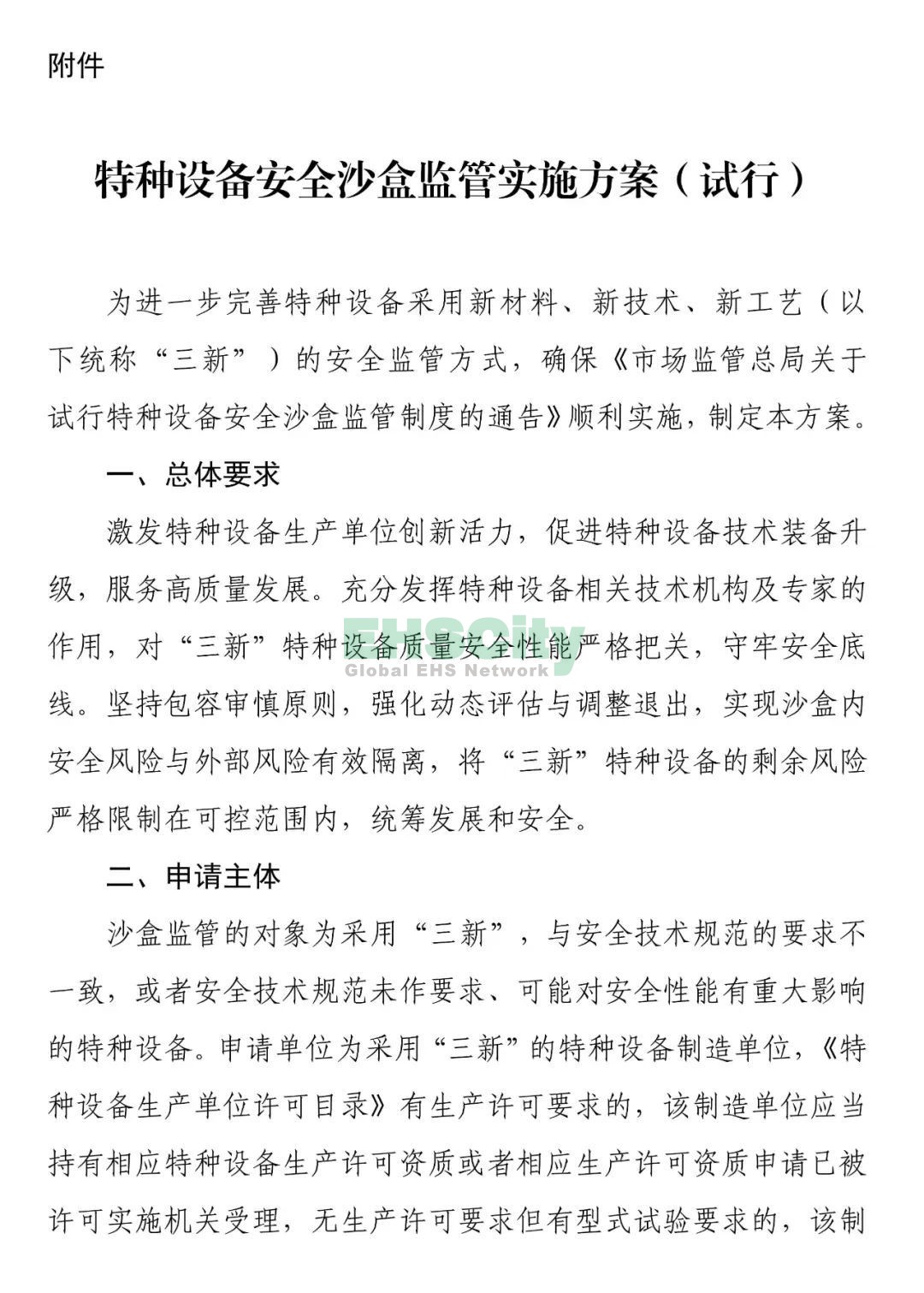 附件

特种设备安全沙盒监管实施方案（试行）

为进一步完善特种设备采用新材料、新技术、新工艺（以下统称“三新”）的安全监管方式，确保《市场监管总局关于试行特种设备安全沙盒监管制度的通告》顺利实施，制定本方案。

一、总体要求

激发特种设备生产单位创新活力，促进特种设备技术装备升级，服务高质量发展。充分发挥特种设备相关技术机构及专家的作用，对“三新”特种设备质量安全性能严格把关，守牢安全底线。坚持包容审慎原则，强化动态评估与调整退出，实现沙盒内安全风险与外部风险有效隔离，将“三新”特种设备的剩余风险严格限制在可控范围内，统筹发展和安全。

EHSCity
Global EHS Network

二、申请主体

沙盒监管的对象为采用“三新”，与安全技术规范的要求不一致，或者安全技术规范未作要求、可能对安全性能有重大影响的特种设备。申请单位为采用“三新”的特种设备制造单位，《特种设备生产单位许可目录》有生产许可要求的，该制造单位应当持有相应特种设备生产许可资质或者相应生产许可资质申请已被许可实施机关受理，无生产许可要求但有型式试验要求的，该制